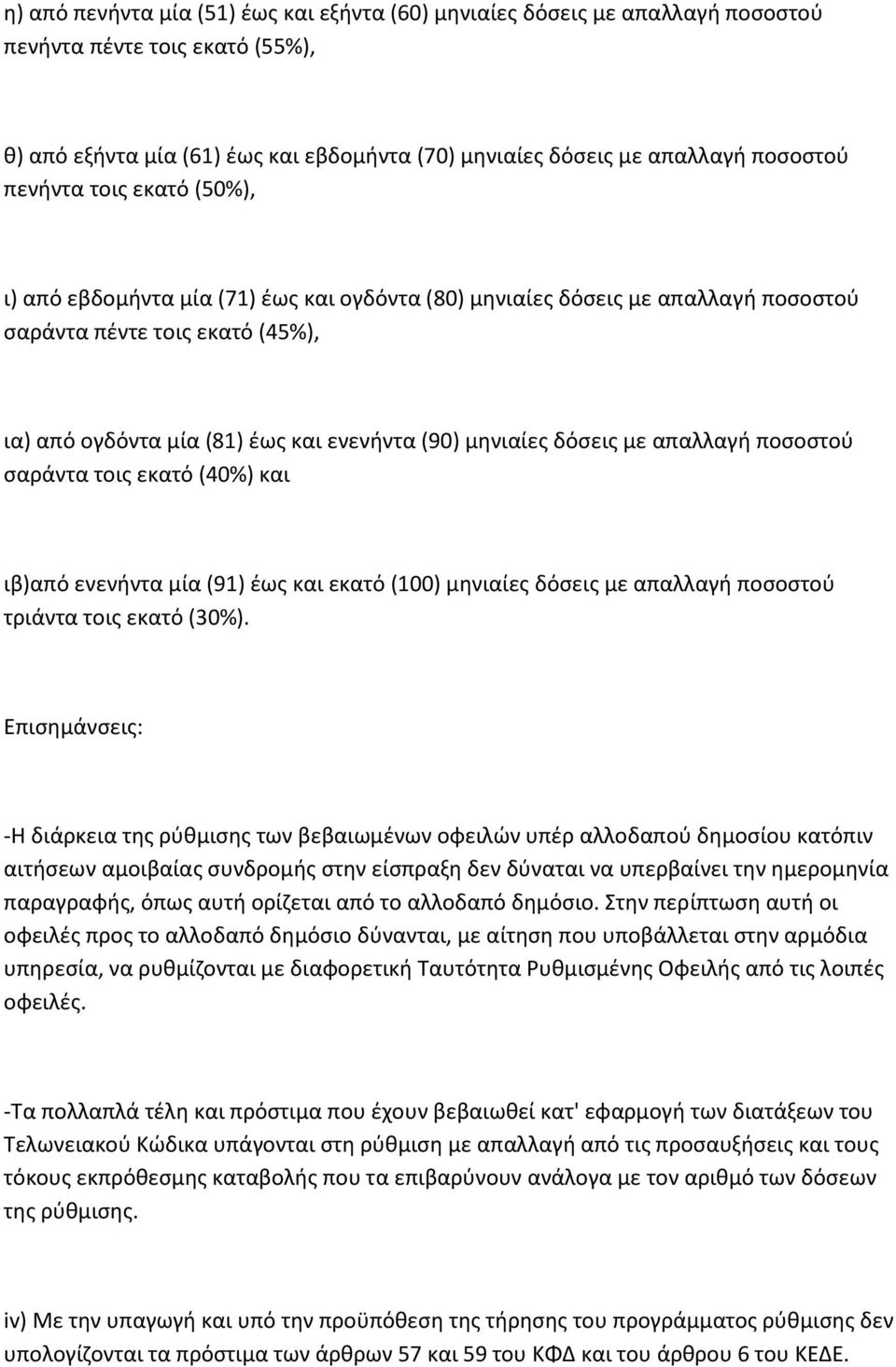 η) από πενήντα μία (51) έως και εξήντα (60) μηνιαίες δόσεις με απαλλαγή ποσοστού πενήντα πέντε τοις εκατό (55%),

θ) από εξήντα μία (61) έως και εβδομήντα (70) μηνιαίες δόσεις με απαλλαγή ποσοστού πενήντα τοις εκατό (50%),

ι) από εβδομήντα μία (71) έως και ογδόντα (80) μηνιαίες δόσεις με απαλλαγή ποσοστού σαράντα πέντε τοις εκατό (45%),

ια) από ογδόντα μία (81) έως και ενενήντα (90) μηνιαίες δόσεις με απαλλαγή ποσοστού σαράντα τοις εκατό (40%) και

ιβ)από ενενήντα μία (91) έως και εκατό (100) μηνιαίες δόσεις με απαλλαγή ποσοστού τριάντα τοις εκατό (30%).

Επισημάνσεις:

-Η διάρκεια της ρύθμισης των βεβαιωμένων οφειλών υπέρ αλλοδαπού δημοσίου κατόπιν αιτήσεων αμοιβαίας συνδρομής στην είσπραξη δεν δύναται να υπερβαίνει την ημερομηνία παραγραφής, όπως αυτή ορίζεται από το αλλοδαπό δημόσιο. Στην περίπτωση αυτή οι οφειλές προς το αλλοδαπό δημόσιο δύνανται, με αίτηση που υποβάλλεται στην αρμόδια υπηρεσία, να ρυθμίζονται με διαφορετική Ταυτότητα Ρυθμισμένης Οφειλής από τις λοιπές οφειλές.

-Τα πολλαπλά τέλη και πρόστιμα που έχουν βεβαιωθεί κατ' εφαρμογή των διατάξεων του Τελωνειακού Κώδικα υπάγονται στη ρύθμιση με απαλλαγή από τις προσαυξήσεις και τους τόκους εκπρόθεσμης καταβολής που τα επιβαρύνουν ανάλογα με τον αριθμό των δόσεων της ρύθμισης.

iv) Με την υπαγωγή και υπό την προϋπόθεση της τήρησης του προγράμματος ρύθμισης δεν υπολογίζονται τα πρόστιμα των άρθρων 57 και 59 του ΚΦΔ και του άρθρου 6 του ΚΕΔΕ.